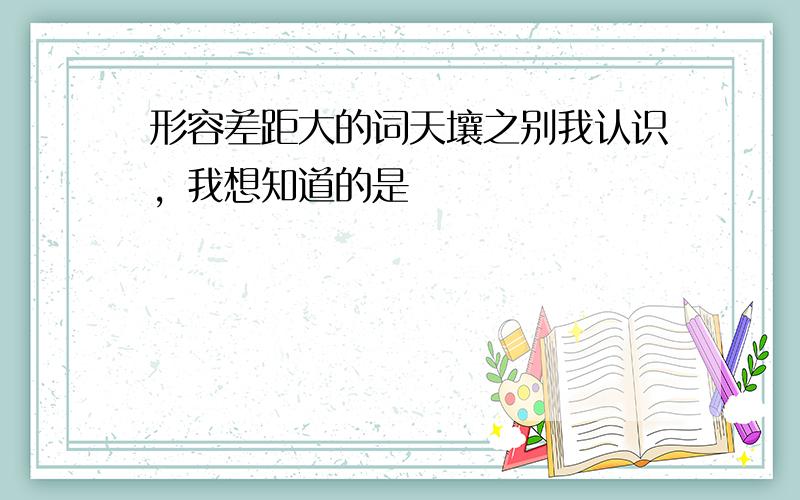 形容差距大的词天壤之别我认识，我想知道的是